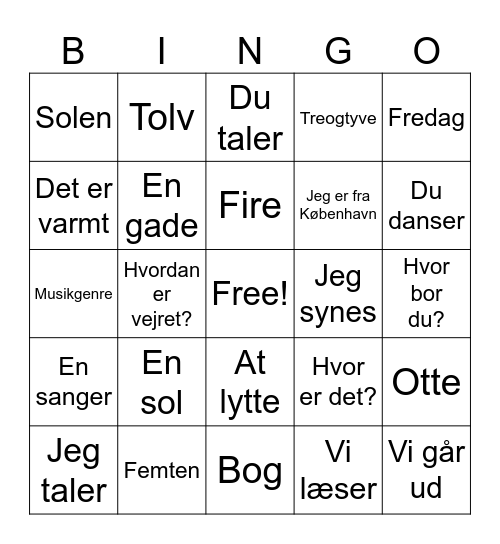 | B | I | N | G | O |
|---|---|---|---|---|
| Solen | Tolv | Du taler | Treogtyve | Fredag |
| Det er varmt | En gade | Fire | Jeg er fra København | Du danser |
| Musikgenre | Hvordan er vejret? | Free! | Jeg synes | Hvor bor du? |
| En sanger | En sol | At lytte | Hvor er det? | Otte |
| Jeg taler | Femten | Bog | Vi læser | Vi går ud |